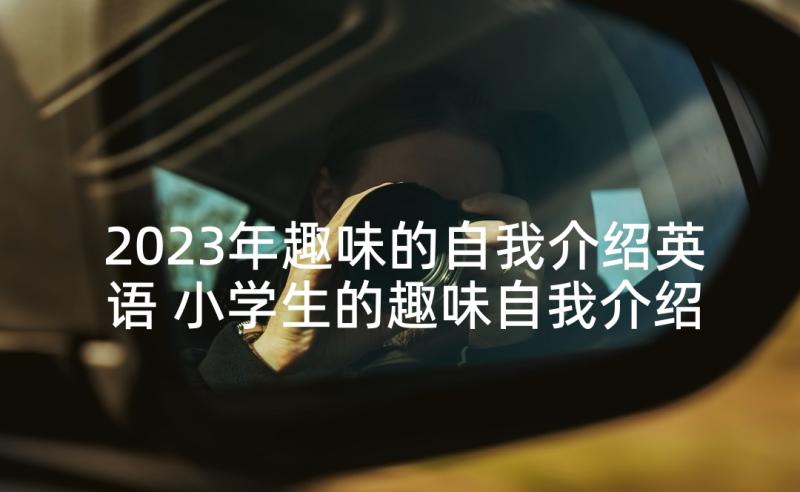 2023年趣味的自我介绍英语 小学生的趣味自我介绍